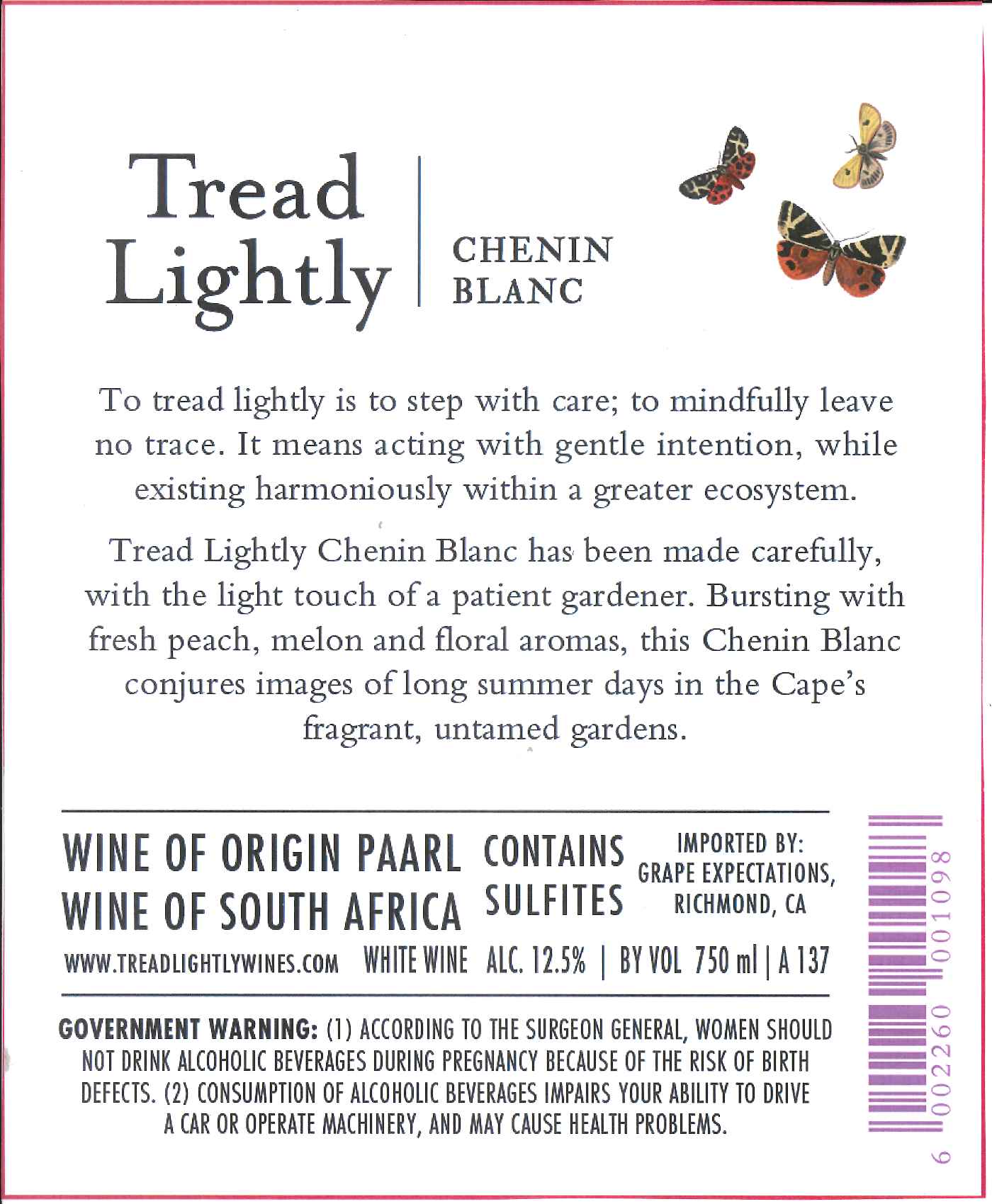 Tread Lightly

CHENIN BLANC

To tread lightly is to step with care; to mindfully leave no trace. It means acting with gentle intention, while existing harmoniously within a greater ecosystem.

Tread Lightly Chenin Blanc has been made carefully, with the light touch of a patient gardener. Bursting with fresh peach, melon and floral aromas, this Chenin Blanc conjures images of long summer days in the Cape's fragrant, untamed gardens.

WINE OF ORIGIN PAARL
WINE OF SOUTH AFRICA

CONTAINS SULFITES

IMPORTED BY:
GRAPE EXPECTATIONS,
RICHMOND, CA

WWW.TREADLIGHTLYWINES.COM WHITE WINE ALC. 12.5% | BY VOL 750 ml | A 137

GOVERNMENT WARNING: (1) ACCORDING TO THE SURGEON GENERAL, WOMEN SHOULD NOT DRINK ALCOHOLIC BEVERAGES DURING PREGNANCY BECAUSE OF THE RISK OF BIRTH DEFECTS. (2) CONSUMPTION OF ALCOHOLIC BEVERAGES IMPAIRS YOUR ABILITY TO DRIVE A CAR OR OPERATE MACHINERY, AND MAY CAUSE HEALTH PROBLEMS.

6 002260 001098